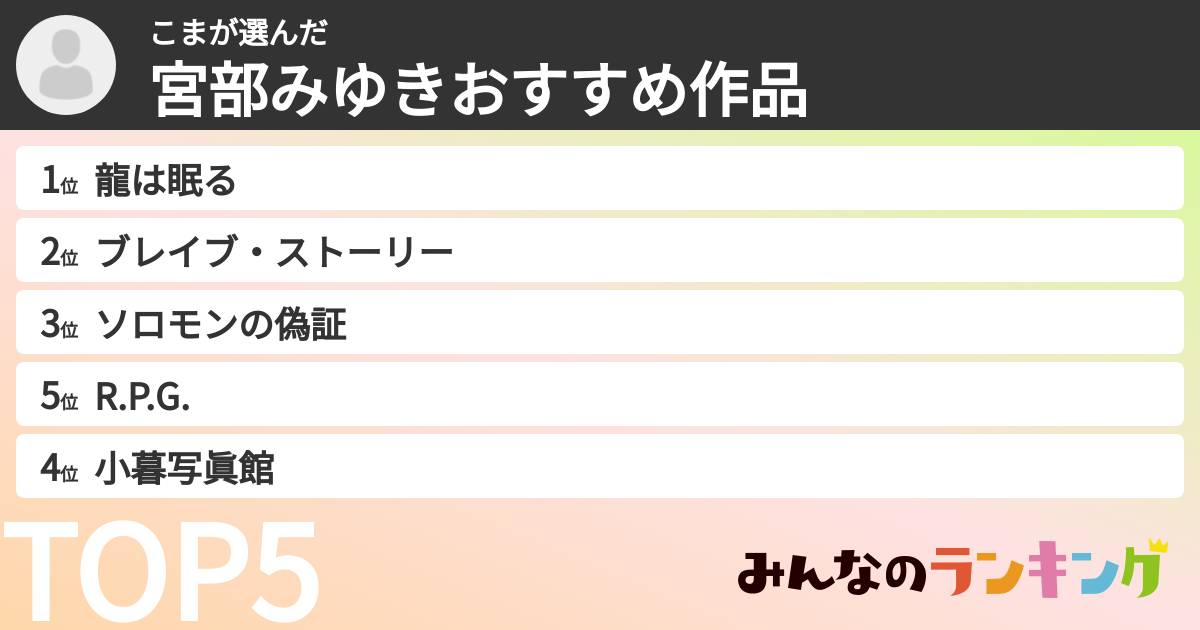 こまが選んだ
宮部みゆきおすすめ作品

1位 龍は眠る
2位 ブレイブ・ストーリー
3位 ソロモンの偽証
5位 R.P.G.
4位 小暮写眞館

TOP5

みんなのランキング